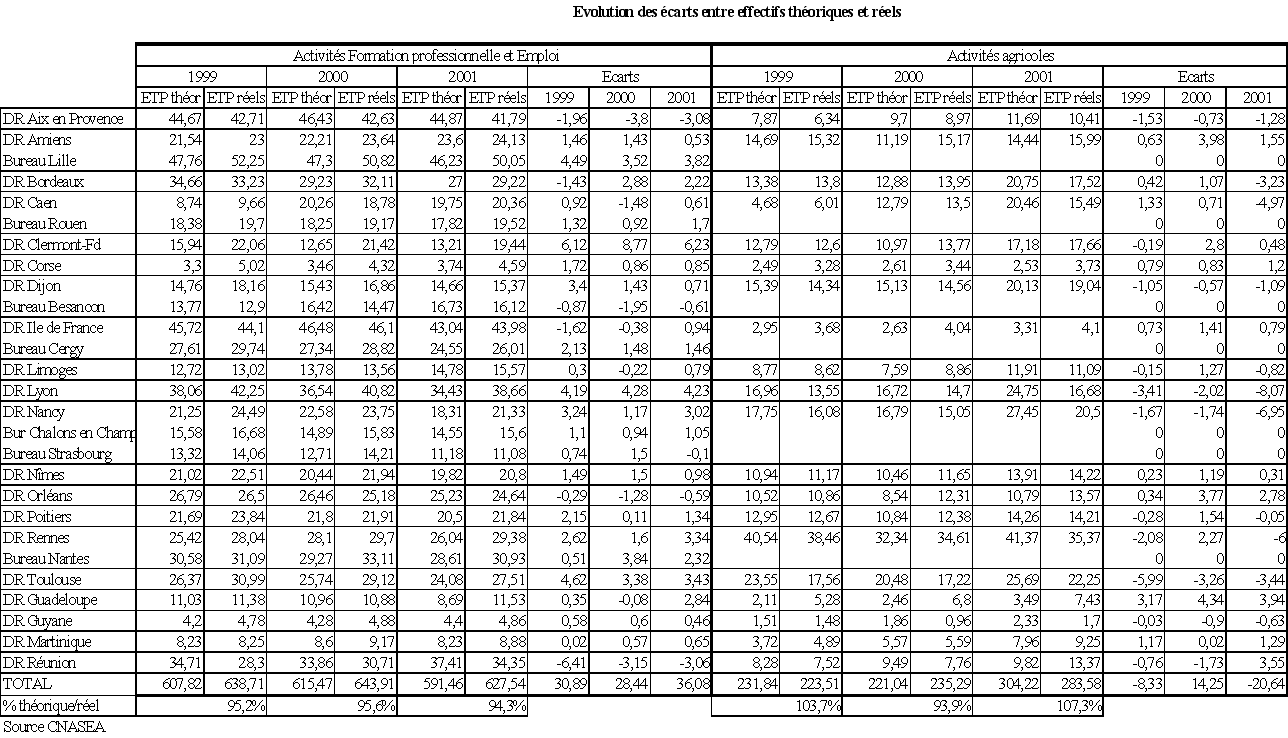 Evolution des écarts entre effectifs théoriques et réels

| | Activités Formation professionnelle et Emploi | | | | | | | | | Activités agricoles | | | | | | | | |
|---|---|---|---|---|---|---|---|---|---|---|---|---|---|---|---|---|---|---|
| | 1999 | | 2000 | | 2001 | | Ecarts | | | 1999 | | 2000 | | 2001 | | Ecarts | | |
| | ETP théor | ETP réels | ETP théor | ETP réels | ETP théor | ETP réels | 1999 | 2000 | 2001 | ETP théor | ETP réels | ETP théor | ETP réels | ETP théor | ETP réels | 1999 | 2000 | 2001 |
| DR Aix en Provence | 44,67 | 42,71 | 46,43 | 42,63 | 44,87 | 41,79 | -1,96 | -3,8 | -3,08 | 7,87 | 6,34 | 9,7 | 8,97 | 11,69 | 10,41 | -1,53 | -0,73 | -1,28 |
| DR Amiens | 21,54 | 23 | 22,21 | 23,64 | 23,6 | 24,13 | 1,46 | 1,43 | 0,53 | 14,69 | 15,32 | 11,19 | 15,17 | 14,44 | 15,99 | 0,63 | 3,98 | 1,55 |
| Bureau Lille | 47,76 | 52,25 | 47,3 | 50,82 | 46,23 | 50,05 | 4,49 | 3,52 | 3,82 | | | | | | | 0 | 0 | 0 |
| DR Bordeaux | 34,66 | 33,23 | 29,23 | 32,11 | 27 | 29,22 | -1,43 | 2,88 | 2,22 | 13,38 | 13,8 | 12,88 | 13,95 | 20,75 | 17,52 | 0,42 | 1,07 | -3,23 |
| DR Caen | 8,74 | 9,66 | 20,26 | 18,78 | 19,75 | 20,36 | 0,92 | -1,48 | 0,61 | 4,68 | 6,01 | 12,79 | 13,5 | 20,46 | 15,49 | 1,33 | 0,71 | -4,97 |
| Bureau Rouen | 18,38 | 19,7 | 18,25 | 19,17 | 17,82 | 19,52 | 1,32 | 0,92 | 1,7 | | | | | | | 0 | 0 | 0 |
| DR Clermont-Fd | 15,94 | 22,06 | 12,65 | 21,42 | 13,21 | 19,44 | 6,12 | 8,77 | 6,23 | 12,79 | 12,6 | 10,97 | 13,77 | 17,18 | 17,66 | -0,19 | 2,8 | 0,48 |
| DR Corse | 3,3 | 5,02 | 3,46 | 4,32 | 3,74 | 4,59 | 1,72 | 0,86 | 0,85 | 2,49 | 3,28 | 2,61 | 3,44 | 2,53 | 3,73 | 0,79 | 0,83 | 1,2 |
| DR Dijon | 14,76 | 18,16 | 15,43 | 16,86 | 14,66 | 15,37 | 3,4 | 1,43 | 0,71 | 15,39 | 14,34 | 15,13 | 14,56 | 20,13 | 19,04 | -1,05 | -0,57 | -1,09 |
| Bureau Besancon | 13,77 | 12,9 | 16,42 | 14,47 | 16,73 | 16,12 | -0,87 | -1,95 | -0,61 | | | | | | | 0 | 0 | 0 |
| DR Ile de France | 45,72 | 44,1 | 46,48 | 46,1 | 43,04 | 43,98 | -1,62 | -0,38 | 0,94 | 2,95 | 3,68 | 2,63 | 4,04 | 3,31 | 4,1 | 0,73 | 1,41 | 0,79 |
| Bureau Cergy | 27,61 | 29,74 | 27,34 | 28,82 | 24,55 | 26,01 | 2,13 | 1,48 | 1,46 | | | | | | | 0 | 0 | 0 |
| DR Limoges | 12,72 | 13,02 | 13,78 | 13,56 | 14,78 | 15,57 | 0,3 | -0,22 | 0,79 | 8,77 | 8,62 | 7,59 | 8,86 | 11,91 | 11,09 | -0,15 | 1,27 | -0,82 |
| DR Lyon | 38,06 | 42,25 | 36,54 | 40,82 | 34,43 | 38,66 | 4,19 | 4,28 | 4,23 | 16,96 | 13,55 | 16,72 | 14,7 | 24,75 | 16,68 | -3,41 | -2,02 | -8,07 |
| DR Nancy | 21,25 | 24,49 | 22,58 | 23,75 | 18,31 | 21,33 | 3,24 | 1,17 | 3,02 | 17,75 | 16,08 | 16,79 | 15,05 | 27,45 | 20,5 | -1,67 | -1,74 | -6,95 |
| Bur Chalons en Champ | 15,58 | 16,68 | 14,89 | 15,83 | 14,55 | 15,6 | 1,1 | 0,94 | 1,05 | | | | | | | 0 | 0 | 0 |
| Bureau Strasbourg | 13,32 | 14,06 | 12,71 | 14,21 | 11,18 | 11,08 | 0,74 | 1,5 | -0,1 | | | | | | | 0 | 0 | 0 |
| DR Nîmes | 21,02 | 22,51 | 20,44 | 21,94 | 19,82 | 20,8 | 1,49 | 1,5 | 0,98 | 10,94 | 11,17 | 10,46 | 11,65 | 13,91 | 14,22 | 0,23 | 1,19 | 0,31 |
| DR Orléans | 26,79 | 26,5 | 26,46 | 25,18 | 25,23 | 24,64 | -0,29 | -1,28 | -0,59 | 10,52 | 10,86 | 8,54 | 12,31 | 10,79 | 13,57 | 0,34 | 3,77 | 2,78 |
| DR Poitiers | 21,69 | 23,84 | 21,8 | 21,91 | 20,5 | 21,84 | 2,15 | 0,11 | 1,34 | 12,95 | 12,67 | 10,84 | 12,38 | 14,26 | 14,21 | -0,28 | 1,54 | -0,05 |
| DR Rennes | 25,42 | 28,04 | 28,1 | 29,7 | 26,04 | 29,38 | 2,62 | 1,6 | 3,34 | 40,54 | 38,46 | 32,34 | 34,61 | 41,37 | 35,37 | -2,08 | 2,27 | -6 |
| Bureau Nantes | 30,58 | 31,09 | 29,27 | 33,11 | 28,61 | 30,93 | 0,51 | 3,84 | 2,32 | | | | | | | 0 | 0 | 0 |
| DR Toulouse | 26,37 | 30,99 | 25,74 | 29,12 | 24,08 | 27,51 | 4,62 | 3,38 | 3,43 | 23,55 | 17,56 | 20,48 | 17,22 | 25,69 | 22,25 | -5,99 | -3,26 | -3,44 |
| DR Guadeloupe | 11,03 | 11,38 | 10,96 | 10,88 | 8,69 | 11,53 | 0,35 | -0,08 | 2,84 | 2,11 | 5,28 | 2,46 | 6,8 | 3,49 | 7,43 | 3,17 | 4,34 | 3,94 |
| DR Guyane | 4,2 | 4,78 | 4,28 | 4,88 | 4,4 | 4,86 | 0,58 | 0,6 | 0,46 | 1,51 | 1,48 | 1,86 | 0,96 | 2,33 | 1,7 | -0,03 | -0,9 | -0,63 |
| DR Martinique | 8,23 | 8,25 | 8,6 | 9,17 | 8,23 | 8,88 | 0,02 | 0,57 | 0,65 | 3,72 | 4,89 | 5,57 | 5,59 | 7,96 | 9,25 | 1,17 | 0,02 | 1,29 |
| DR Réunion | 34,71 | 28,3 | 33,86 | 30,71 | 37,41 | 34,35 | -6,41 | -3,15 | -3,06 | 8,28 | 7,52 | 9,49 | 7,76 | 9,82 | 13,37 | -0,76 | -1,73 | 3,55 |
| TOTAL | 607,82 | 638,71 | 615,47 | 643,91 | 591,46 | 627,54 | 30,89 | 28,44 | 36,08 | 231,84 | 223,51 | 221,04 | 235,29 | 304,22 | 283,58 | -8,33 | 14,25 | -20,64 |
| % théorique/réel | | 95,2% | | 95,6% | | 94,3% | | | | | 103,7% | | 93,9% | | 107,3% | | | |

Source CNASEA